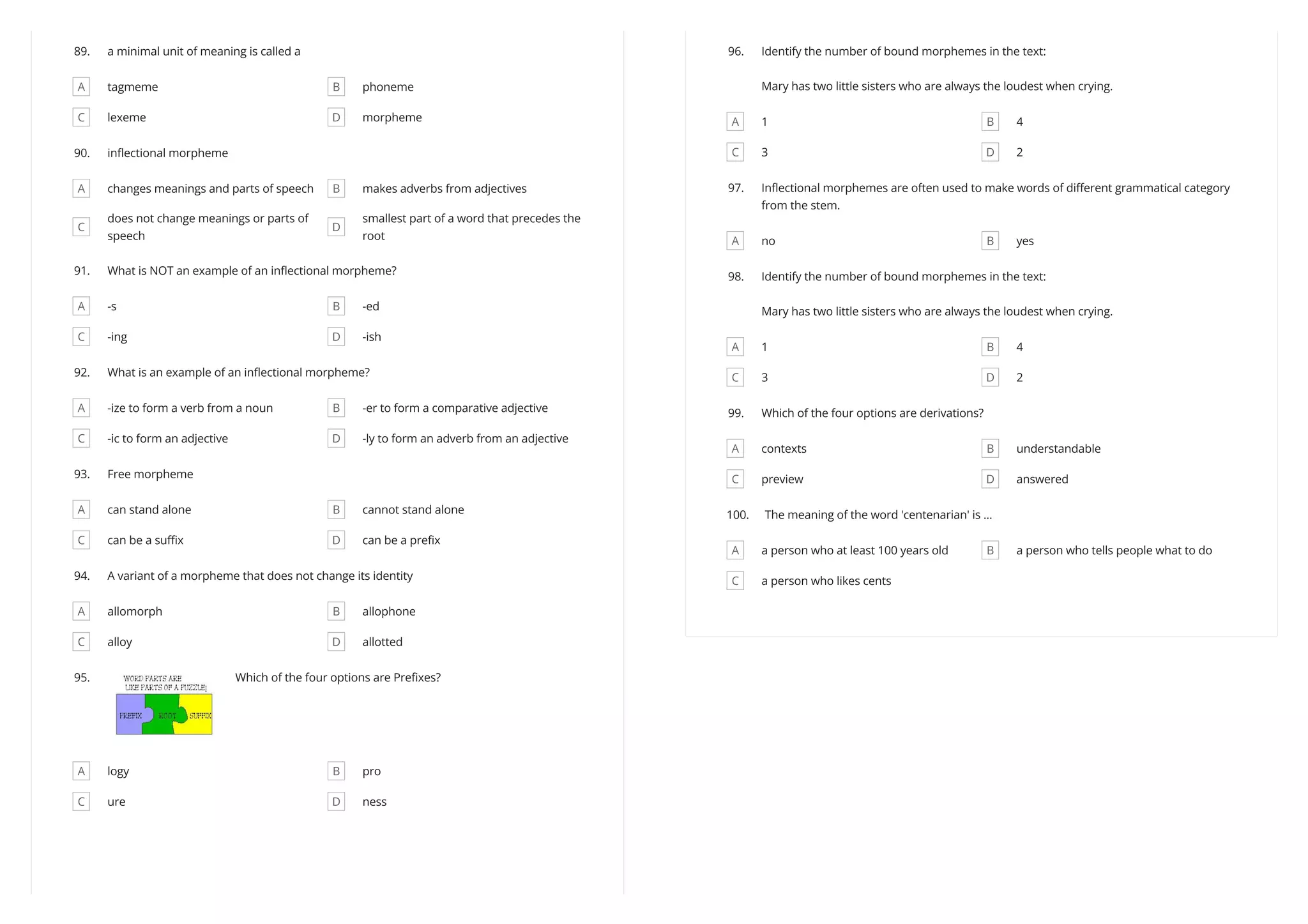 89. a minimal unit of meaning is called a

A tagmeme
B phoneme
C lexeme
D morpheme

90. inflectional morpheme

A changes meanings and parts of speech
B makes adverbs from adjectives
C does not change meanings or parts of speech
D smallest part of a word that precedes the root

91. What is NOT an example of an inflectional morpheme?

A -s
B -ed
C -ing
D -ish

92. What is an example of an inflectional morpheme?

A -ize to form a verb from a noun
B -er to form a comparative adjective
C -ic to form an adjective
D -ly to form an adverb from an adjective

93. Free morpheme

A can stand alone
B cannot stand alone
C can be a suffix
D can be a prefix

94. A variant of a morpheme that does not change its identity

A allomorph
B allophone
C alloy
D allotted

95. WORD PARTS ARE LIKE PARTS OF A PUZZLE!
PREFIX ROOT SUFFIX
Which of the four options are Prefixes?

A logy
B pro
C ure
D ness

96. Identify the number of bound morphemes in the text:

Mary has two little sisters who are always the loudest when crying.

A 1
B 4
C 3
D 2

97. Inflectional morphemes are often used to make words of different grammatical category from the stem.

A no
B yes

98. Identify the number of bound morphemes in the text:

Mary has two little sisters who are always the loudest when crying.

A 1
B 4
C 3
D 2

99. Which of the four options are derivations?

A contexts
B understandable
C preview
D answered

100. The meaning of the word 'centenarian' is ...

A a person who at least 100 years old
B a person who tells people what to do
C a person who likes cents